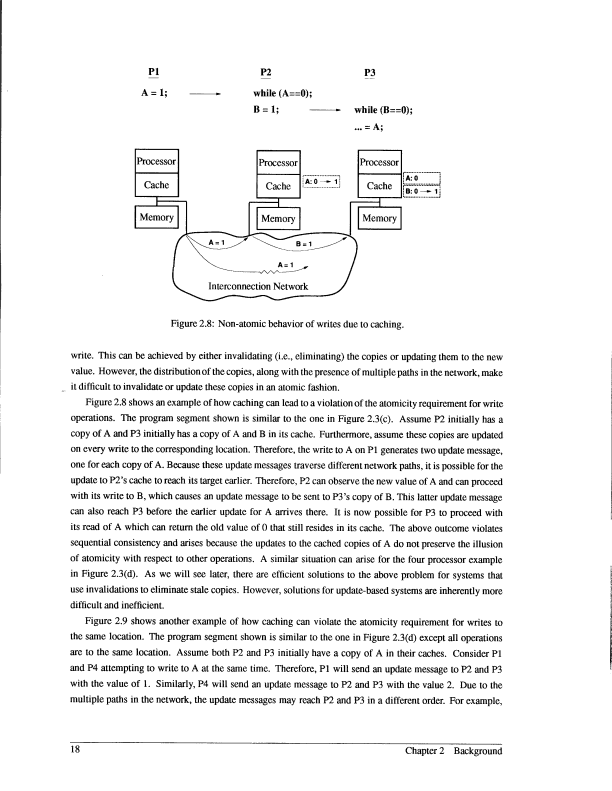 P1

A = 1;

P2

while (A==0);

B = 1;

P3

while (B==0);

... = A;

Processor

Cache

Memory

Processor

Cache

A: 0 → 1

Memory

Processor

Cache

A: 0

B: 0 → 1

Memory

A = 1

B = 1

A = 1

Interconnection Network

Figure 2.8: Non-atomic behavior of writes due to caching.

write. This can be achieved by either invalidating (i.e., eliminating) the copies or updating them to the new value. However, the distribution of the copies, along with the presence of multiple paths in the network, make it difficult to invalidate or update these copies in an atomic fashion.

Figure 2.8 shows an example of how caching can lead to a violation of the atomicity requirement for write operations. The program segment shown is similar to the one in Figure 2.3(c). Assume P2 initially has a copy of A and P3 initially has a copy of A and B in its cache. Furthermore, assume these copies are updated on every write to the corresponding location. Therefore, the write to A on P1 generates two update message, one for each copy of A. Because these update messages traverse different network paths, it is possible for the update to P2's cache to reach its target earlier. Therefore, P2 can observe the new value of A and can proceed with its write to B, which causes an update message to be sent to P3's copy of B. This latter update message can also reach P3 before the earlier update for A arrives there. It is now possible for P3 to proceed with its read of A which can return the old value of 0 that still resides in its cache. The above outcome violates sequential consistency and arises because the updates to the cached copies of A do not preserve the illusion of atomicity with respect to other operations. A similar situation can arise for the four processor example in Figure 2.3(d). As we will see later, there are efficient solutions to the above problem for systems that use invalidations to eliminate stale copies. However, solutions for update-based systems are inherently more difficult and inefficient.

Figure 2.9 shows another example of how caching can violate the atomicity requirement for writes to the same location. The program segment shown is similar to the one in Figure 2.3(d) except all operations are to the same location. Assume both P2 and P3 initially have a copy of A in their caches. Consider P1 and P4 attempting to write to A at the same time. Therefore, P1 will send an update message to P2 and P3 with the value of 1. Similarly, P4 will send an update message to P2 and P3 with the value 2. Due to the multiple paths in the network, the update messages may reach P2 and P3 in a different order. For example,

18

Chapter 2 Background